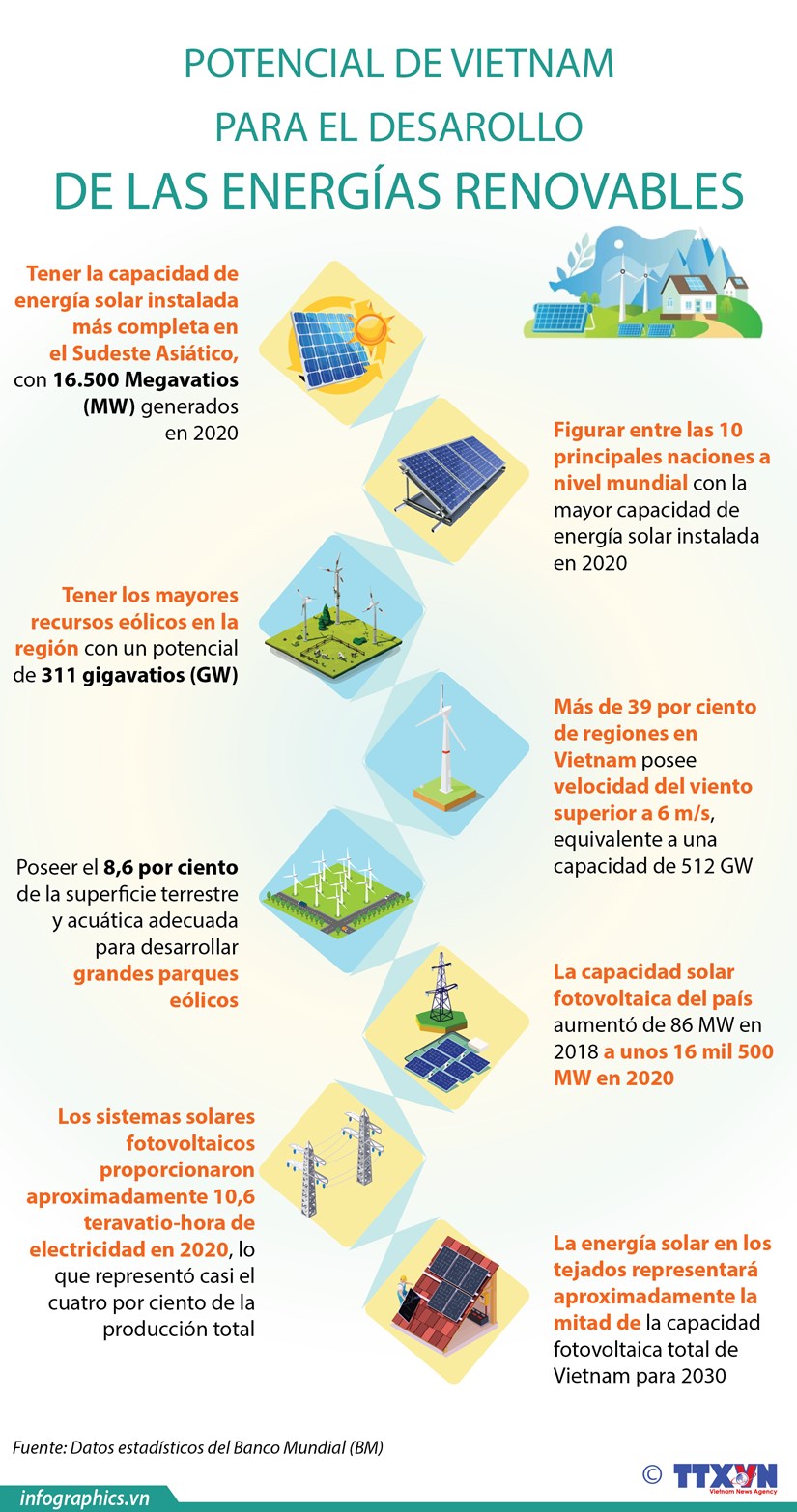 POTENCIAL DE VIETNAM PARA EL DESAROLLO DE LAS ENERGÍAS RENOVABLES

Tener la capacidad de energía solar instalada más completa en el Sudeste Asiático, con 16.500 Megavatios (MW) generados en 2020

Figurar entre las 10 principales naciones a nivel mundial con la mayor capacidad de energía solar instalada en 2020

Tener los mayores recursos eólicos en la región con un potencial de 311 gigavatios (GW)

Más de 39 por ciento de regiones en Vietnam posee velocidad del viento superior a 6 m/s, equivalente a una capacidad de 512 GW

Poseer el 8,6 por ciento de la superficie terrestre y acuática adecuada para desarrollar grandes parques eólicos

La capacidad solar fotovoltaica del país aumentó de 86 MW en 2018 a unos 16 mil 500 MW en 2020

Los sistemas solares fotovoltaicos proporcionaron aproximadamente 10,6 teravatio-hora de electricidad en 2020, lo que representó casi el cuatro por ciento de la producción total

La energía solar en los tejados representará aproximadamente la mitad de la capacidad fotovoltaica total de Vietnam para 2030

Fuente: Datos estadísticos del Banco Mundial (BM)

infographics.vn

© TTXVN Vietnam News Agency